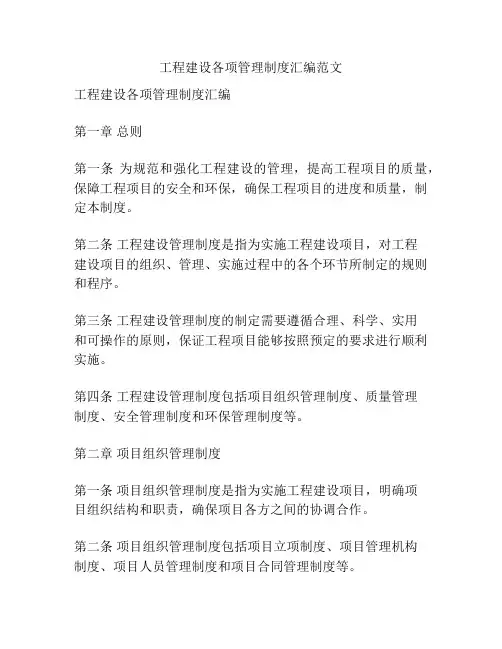 工程建设各项管理制度汇编范文

工程建设各项管理制度汇编

第一章 总则

第一条 为规范和强化工程建设的管理，提高工程项目的质量，保障工程项目的安全和环保，确保工程项目的进度和质量，制定本制度。

第二条 工程建设管理制度是指为实施工程建设项目，对工程建设项目的组织、管理、实施过程中的各个环节所制定的规则和程序。

第三条 工程建设管理制度的制定需要遵循合理、科学、实用和可操作的原则，保证工程项目能够按照预定的要求进行顺利实施。

第四条 工程建设管理制度包括项目组织管理制度、质量管理制度、安全管理制度和环保管理制度等。

第二章 项目组织管理制度

第一条 项目组织管理制度是指为实施工程建设项目，明确项目组织结构和职责，确保项目各方之间的协调合作。

第二条 项目组织管理制度包括项目立项制度、项目管理机构制度、项目人员管理制度和项目合同管理制度等。